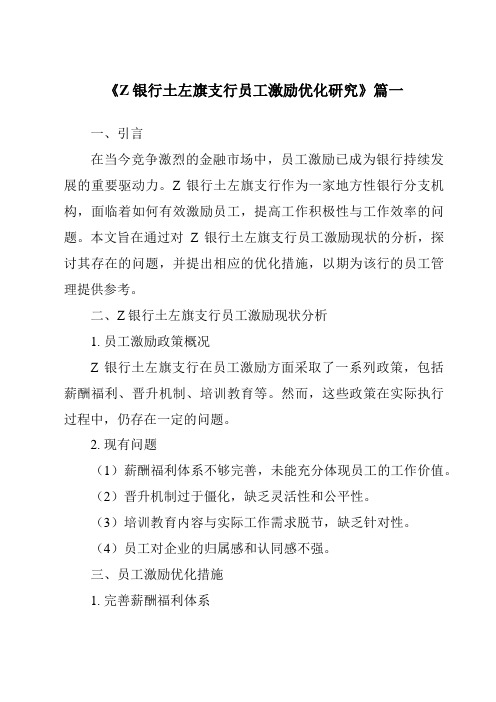 《Z 银行土左旗支行员工激励优化研究》篇一

一、引言

在当今竞争激烈的金融市场中，员工激励已成为银行持续发展的重要驱动力。Z 银行土左旗支行作为一家地方性银行分支机构，面临着如何有效激励员工，提高工作积极性与工作效率的问题。本文旨在通过对 Z 银行土左旗支行员工激励现状的分析，探讨其存在的问题，并提出相应的优化措施，以期为该行的员工管理提供参考。

二、Z 银行土左旗支行员工激励现状分析

1. 员工激励政策概况

Z 银行土左旗支行在员工激励方面采取了一系列政策，包括薪酬福利、晋升机制、培训教育等。然而，这些政策在实际执行过程中，仍存在一定的问题。

2. 现有问题

（1）薪酬福利体系不够完善，未能充分体现员工的工作价值。

（2）晋升机制过于僵化，缺乏灵活性和公平性。

（3）培训教育内容与实际工作需求脱节，缺乏针对性。

（4）员工对企业的归属感和认同感不强。

三、员工激励优化措施

1. 完善薪酬福利体系